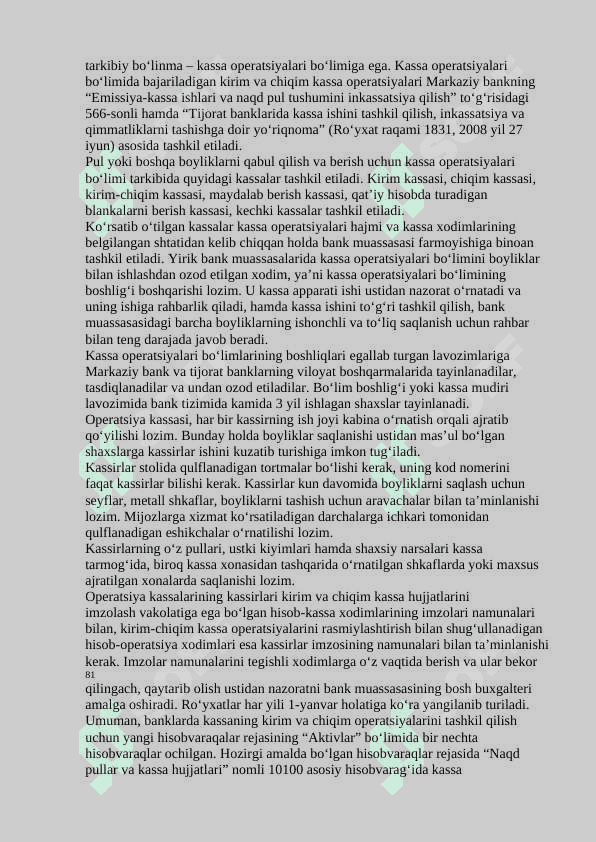 tarkibiy bo‘linma – kassa operatsiyalari bo‘limiga ega. Kassa operatsiyalari bo‘limida bajariladigan kirim va chiqim kassa operatsiyalari Markaziy bankning “Emissiya-kassa ishlari va naqd pul tushumini inkassatsiya qilish” to‘g‘risidagi 566-sonli hamda “Tijorat banklarida kassa ishini tashkil qilish, inkassatsiya va qimmatliklarni tashishga doir yo‘riqnoma” (Ro‘yxat raqami 1831, 2008 yil 27 iyun) asosida tashkil etiladi.
Pul yoki boshqa boyliklarni qabul qilish va berish uchun kassa operatsiyalari bo‘limi tarkibida quyidagi kassalar tashkil etiladi. Kirim kassasi, chiqim kassasi, kirim-chiqim kassasi, maydalab berish kassasi, qat’iy hisobda turadigan blankalarni berish kassasi, kechki kassalar tashkil etiladi.
Ko‘rsatib o‘tilgan kassalar kassa operatsiyalari hajmi va kassa xodimlarining belgilangan shtatidan kelib chiqqan holda bank muassasasi farmoyishiga binoan tashkil etiladi. Yirik bank muassasalarida kassa operatsiyalari bo‘limini boyliklar bilan ishlashdan ozod etilgan xodim, ya’ni kassa operatsiyalari bo‘limining boshlig‘i boshqarishi lozim. U kassa apparati ishi ustidan nazorat o‘rnatadi va uning ishiga rahbarlik qiladi, hamda kassa ishini to‘g‘ri tashkil qilish, bank muassasasidagi barcha boyliklarning ishonchli va to‘liq saqlanish uchun rahbar bilan teng darajada javob beradi.
Kassa operatsiyalari bo‘limlarining boshliqlari egallab turgan lavozimlariga Markaziy bank va tijorat banklarning viloyat boshqarmalarida tayinlanadilar, tasdiqlanadilar va undan ozod etiladilar. Bo‘lim boshlig‘i yoki kassa mudiri lavozimida bank tizimida kamida 3 yil ishlagan shaxslar tayinlanadi.
Operatsiya kassasi, har bir kassirning ish joyi kabina o‘rnatish orqali ajratib qo‘yilishi lozim. Bunday holda boyliklar saqlanishi ustidan mas’ul bo‘lgan shaxslarga kassirlar ishini kuzatib turishiga imkon tug‘iladi.
Kassirlar stolida qulflanadigan tortmalar bo‘lishi kerak, uning kod nomerini faqat kassirlar bilishi kerak. Kassirlar kun davomida boyliklarni saqlash uchun seyflar, metall shkaflar, boyliklarni tashish uchun aravachalar bilan ta’minlanishi lozim. Mijozlarga xizmat ko‘rsatiladigan darchalarga ichkari tomonidan qulflanadigan eshikchalar o‘rnatilishi lozim.
Kassirlarning o‘z pullari, ustki kiyimlari hamda shaxsiy narsalari kassa tarmog‘ida, biroq kassa xonasidan tashqarida o‘rnatilgan shkaflarda yoki maxsus ajratilgan xonalarda saqlanishi lozim.
Operatsiya kassalarining kassirlari kirim va chiqim kassa hujjatlarini imzolash vakolatiga ega bo‘lgan hisob-kassa xodimlarining imzolari namunalari bilan, kirim-chiqim kassa operatsiyalarini rasmiylashtirish bilan shug‘ullanadigan hisob-operatsiya xodimlari esa kassirlar imzosining namunalari bilan ta’minlanishi kerak. Imzolar namunalarini tegishli xodimlarga o‘z vaqtida berish va ular bekor
81
qilingach, qaytarib olish ustidan nazoratni bank muassasasining bosh buxgalteri amalga oshiradi. Ro‘yxatlar har yili 1-yanvar holatiga ko‘ra yangilanib turiladi.
Umuman, banklarda kassaning kirim va chiqim operatsiyalarini tashkil qilish uchun yangi hisobvaraqalar rejasining “Aktivlar” bo‘limida bir nechta hisobvaraqlar ochilgan. Hozirgi amalda bo‘lgan hisobvaraqlar rejasida “Naqd pullar va kassa hujjatlari” nomli 10100 asosiy hisobvarag‘ida kassa